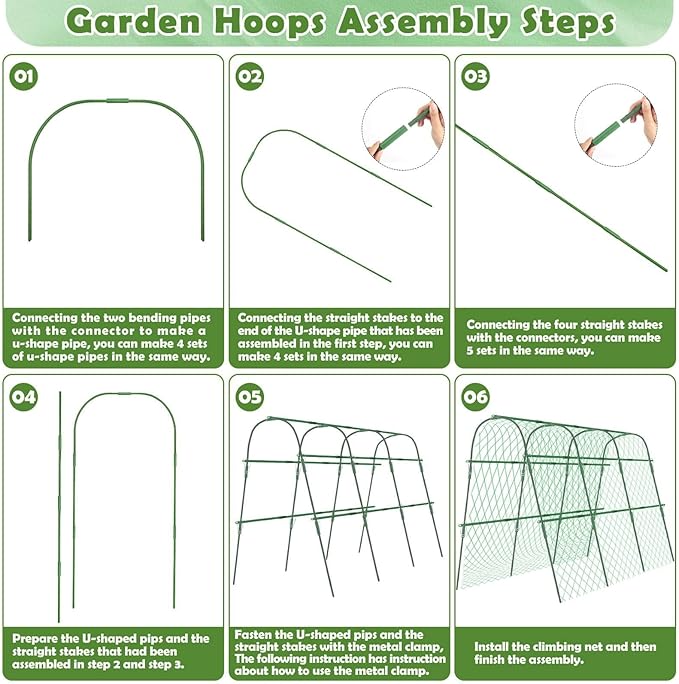 Garden Hoops Assembly Steps

01

Connecting the two bending pipes with the connector to make a u-shape pipe, you can make 4 sets of u-shape pipes in the same way.

02

Connecting the straight stakes to the end of the U-shape pipe that has been assembled in the first step, you can make 4 sets in the same way.

03

Connecting the four straight stakes with the connectors, you can make 5 sets in the same way.

04

Prepare the U-shaped pips and the straight stakes that had been assembled in step 2 and step 3.

05

Fasten the U-shaped pips and the straight stakes with the metal clamp, The following instruction has instruction about how to use the metal clamp.

06

Install the climbing net and then finish the assembly.